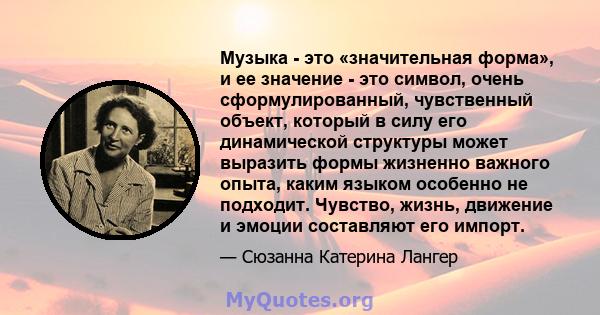 Музыка - это «значительная форма», и ее значение - это символ, очень сформулированный, чувственный объект, который в силу его динамической структуры может выразить формы жизненно важного опыта, каким языком особенно не подходит. Чувство, жизнь, движение и эмоции составляют его импорт.

— Сюзанна Катерина Лангер

MyQuotes.org